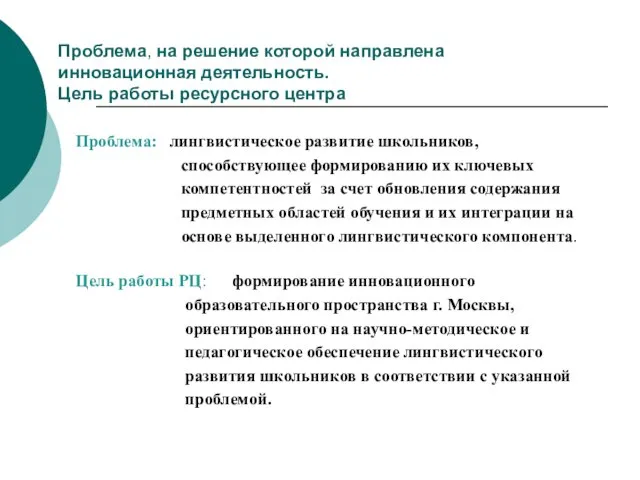 Проблема, на решение которой направлена инновационная деятельность.
Цель работы ресурсного центра

Проблема: лингвистическое развитие школьников, способствующее формированию их ключевых компетентностей за счет обновления содержания предметных областей обучения и их интеграции на основе выделенного лингвистического компонента.

Цель работы РЦ: формирование инновационного образовательного пространства г. Москвы, ориентированного на научно-методическое и педагогическое обеспечение лингвистического развития школьников в соответствии с указанной проблемой.